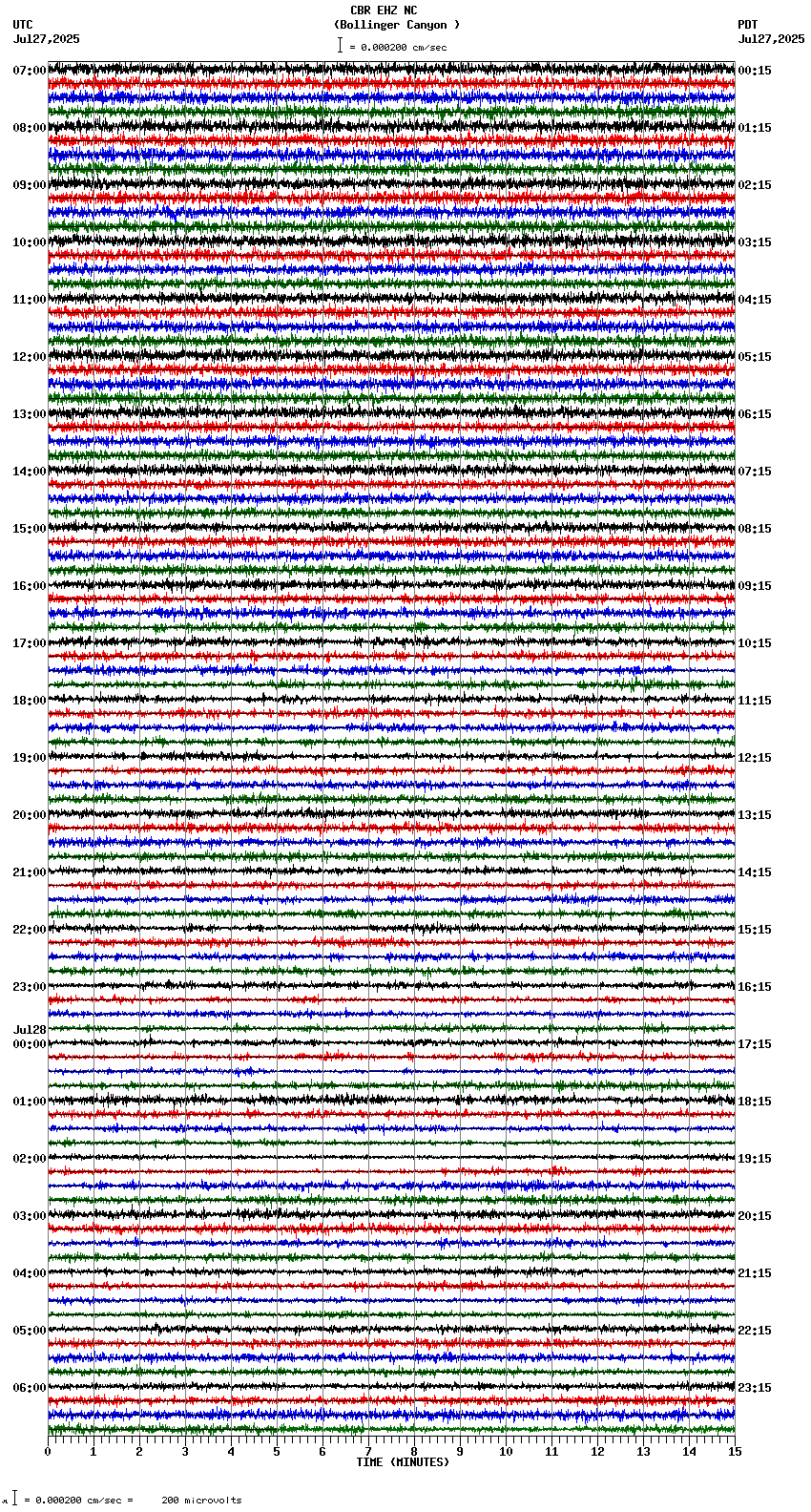 CBR EHZ NC
(Bollinger Canyon )
= 0.000200 cm/sec

UTC
Jul27,2025

PDT
Jul27,2025

07:00
08:00
09:00
10:00
11:00
12:00
13:00
14:00
15:00
16:00
17:00
18:00
19:00
20:00
21:00
22:00
23:00
Jul28
00:00
01:00
02:00
03:00
04:00
05:00
06:00

00:15
01:15
02:15
03:15
04:15
05:15
06:15
07:15
08:15
09:15
10:15
11:15
12:15
13:15
14:15
15:15
16:15
17:15
18:15
19:15
20:15
21:15
22:15
23:15

0 1 2 3 4 5 6 7 8 9 10 11 12 13 14 15
TIME (MINUTES)

= 0.000200 cm/sec = 200 microvolts